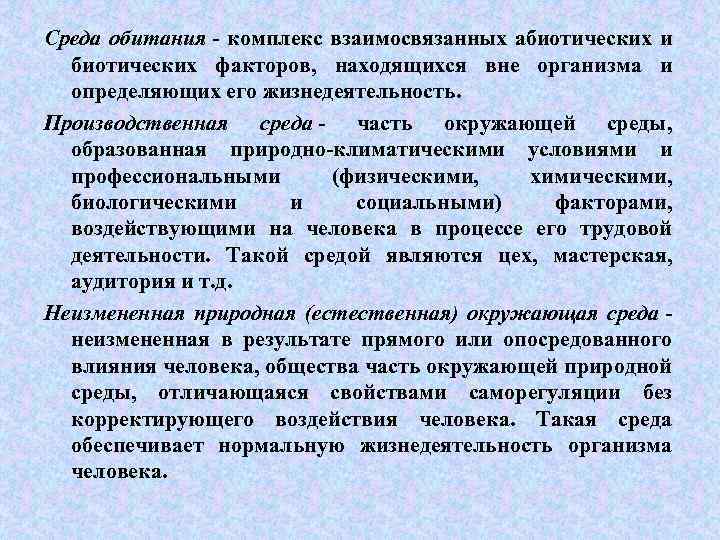 Среда обитания - комплекс взаимосвязанных абиотических и биотических факторов, находящихся вне организма и определяющих его жизнедеятельность.

Производственная среда - часть окружающей среды, образованная природно-климатическими условиями и профессиональными (физическими, химическими, биологическими и социальными) факторами, воздействующими на человека в процессе его трудовой деятельности. Такой средой являются цех, мастерская, аудитория и т.д.

Неизмененная природная (естественная) окружающая среда - неизмененная в результате прямого или опосредованного влияния человека, общества часть окружающей природной среды, отличающаяся свойствами саморегуляции без корректирующего воздействия человека. Такая среда обеспечивает нормальную жизнедеятельность организма человека.